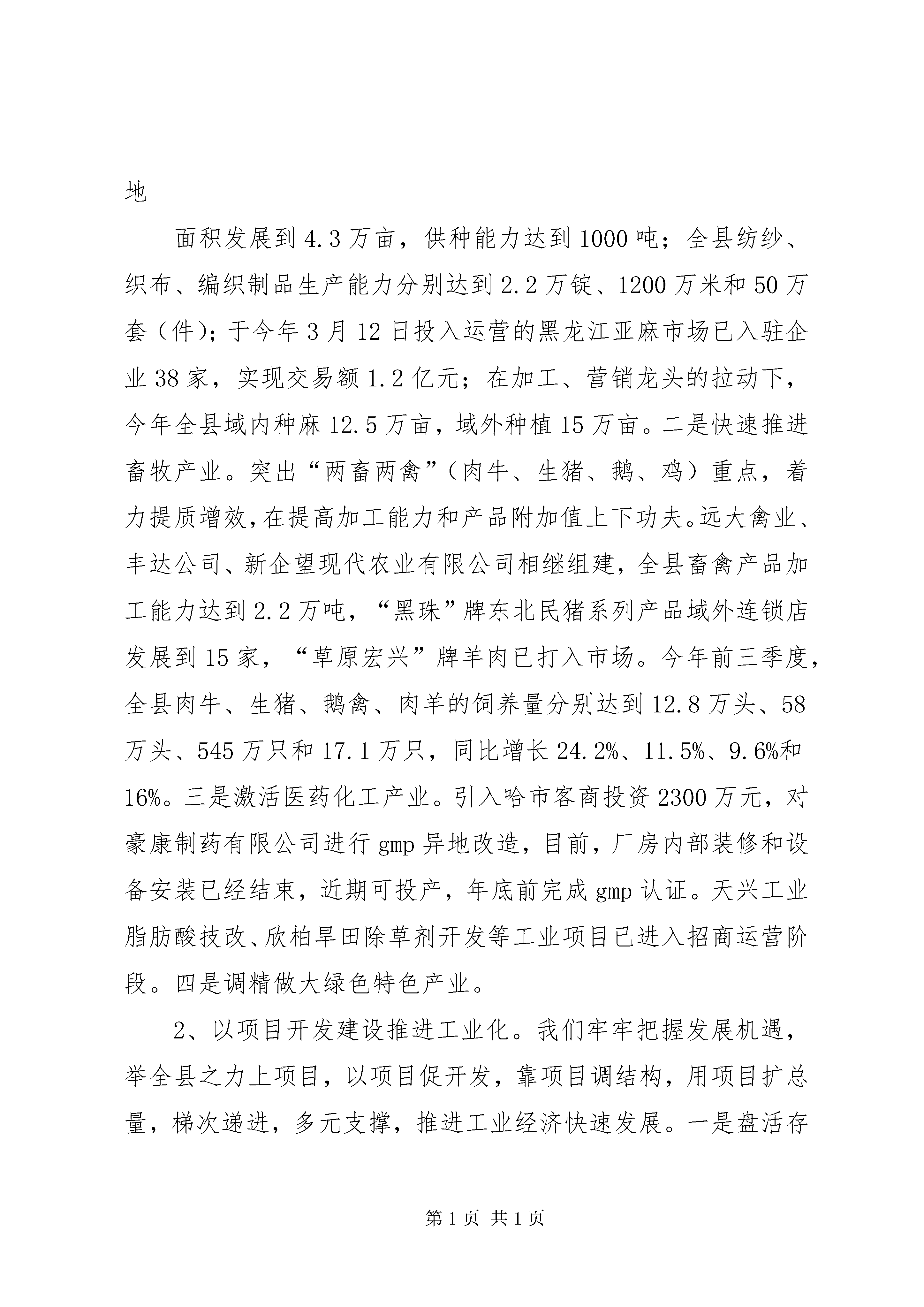 地

面积发展到4.3万亩，供种能力达到1000吨；全县纺纱、织布、编织制品生产能力分别达到2.2万锭、1200万米和50万套（件）；于今年3月12日投入运营的黑龙江亚麻市场已入驻企业38家，实现交易额1.2亿元；在加工、营销龙头的拉动下，今年全县域内种麻12.5万亩，域外种植15万亩。二是快速推进畜牧产业。突出“两畜两禽”（肉牛、生猪、鹅、鸡）重点，着力提质增效，在提高加工能力和产品附加值上下功夫。远大禽业、丰达公司、新企望现代农业有限公司相继组建，全县畜禽产品加工能力达到2.2万吨，“黑珠”牌东北民猪系列产品域外连锁店发展到15家，“草原宏兴”牌羊肉已打入市场。今年前三季度，全县肉牛、生猪、鹅禽、肉羊的饲养量分别达到12.8万头、58万头、545万只和17.1万只，同比增长24.2%、11.5%、9.6%和16%。三是激活医药化工产业。引入哈市客商投资2300万元，对豪康制药有限公司进行gmp异地改造，目前，厂房内部装修和设备安装已经结束，近期可投产，年底前完成gmp认证。天兴工业脂肪酸技改、欣柏旱田除草剂开发等工业项目已进入招商运营阶段。四是调精做大绿色特色产业。

2、以项目开发建设推进工业化。我们牢牢把握发展机遇，举全县之力上项目，以项目促开发，靠项目调结构，用项目扩总量，梯次递进，多元支撑，推进工业经济快速发展。一是盘活存

第1页 共1页